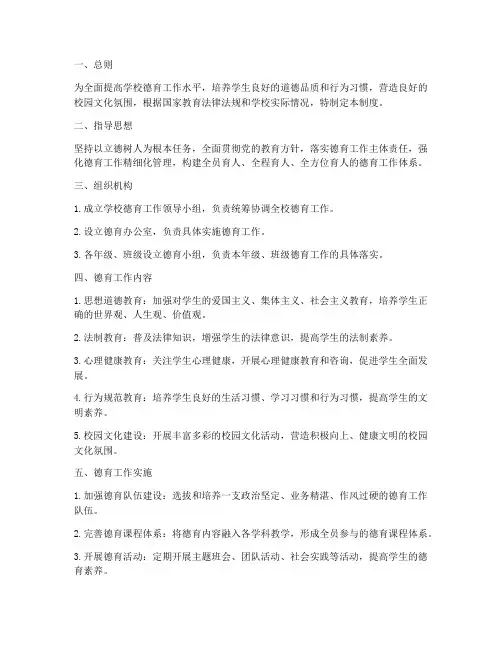 一、总则

为全面提高学校德育工作水平，培养学生良好的道德品质和行为习惯，营造良好的校园文化氛围，根据国家教育法律法规和学校实际情况，特制定本制度。

二、指导思想

坚持以立德树人为根本任务，全面贯彻党的教育方针，落实德育工作主体责任，强化德育工作精细化管理，构建全员育人、全程育人、全方位育人的德育工作体系。

三、组织机构

1. 成立学校德育工作领导小组，负责统筹协调全校德育工作。

2. 设立德育办公室，负责具体实施德育工作。

3. 各年级、班级设立德育小组，负责本年级、班级德育工作的具体落实。

四、德育工作内容

1. 思想道德教育：加强对学生的爱国主义、集体主义、社会主义教育，培养学生正确的世界观、人生观、价值观。

2. 法制教育：普及法律知识，增强学生的法律意识，提高学生的法制素养。

3. 心理健康教育：关注学生心理健康，开展心理健康教育和咨询，促进学生全面发展。

4. 行为规范教育：培养学生良好的生活习惯、学习习惯和行为习惯，提高学生的文明素养。

5. 校园文化建设：开展丰富多彩的校园文化活动，营造积极向上、健康文明的校园文化氛围。

五、德育工作实施

1. 加强德育队伍建设：选拔和培养一支政治坚定、业务精湛、作风过硬的德育工作队伍。

2. 完善德育课程体系：将德育内容融入各学科教学，形成全员参与的德育课程体系。

3. 开展德育活动：定期开展主题班会、团队活动、社会实践等活动，提高学生的德育素养。